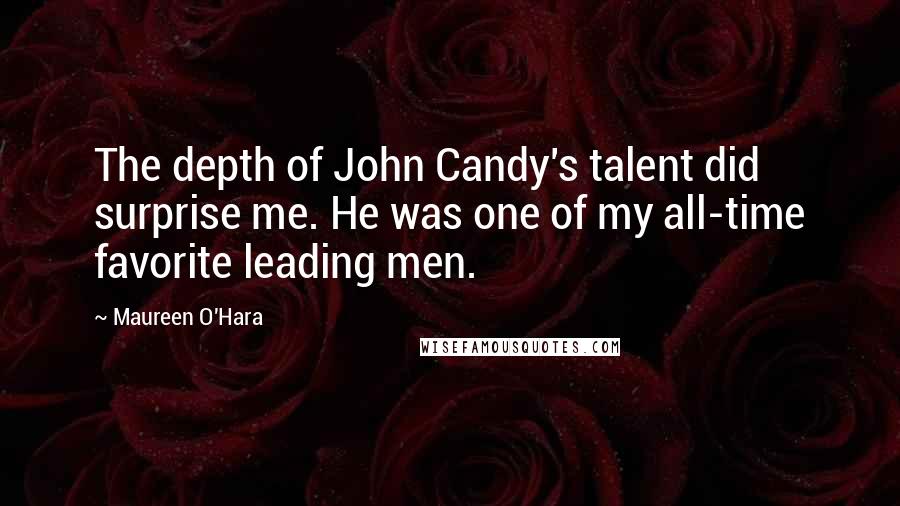 The depth of John Candy's talent did surprise me. He was one of my all-time favorite leading men.

~ Maureen O'Hara

WISEFAMOUSQUOTES.COM